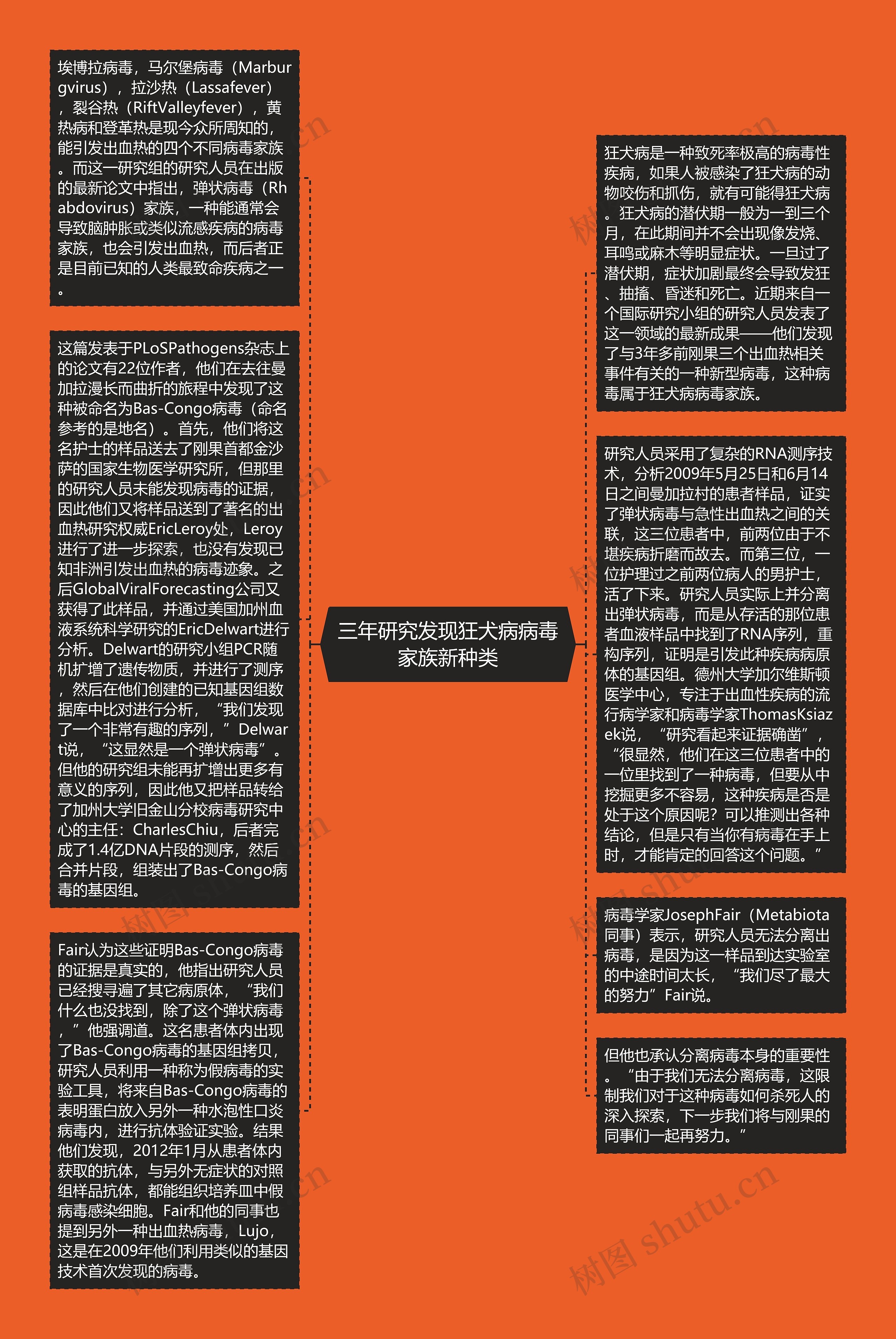 三年研究发现狂犬病病毒家族新种类

埃博拉病毒，马尔堡病毒（Marburgvirus），拉沙热（Lassafever），裂谷热（RiftValleyfever），黄热病和登革热是现今众所周知的，能引发出血热的四个不同病毒家族。而这一研究组的研究人员在出版的最新论文中指出，弹状病毒（Rhabdovirus）家族，一种能通常会导致脑肿胀或类似流感疾病的病毒家族，也会引发出血热，而后者正是目前已知的人类最致命疾病之一。

这篇发表于PLoSPathogens杂志上的论文有22位作者，他们在去往曼加拉漫长而曲折的旅程中发现了这种被命名为Bas-Congo病毒（命名参考的是地名）。首先，他们将这名护士的样品送去了刚果首都金沙萨的国家生物医学研究所，但那里的研究人员未能发现病毒的证据，因此他们又将样品送到了著名的出血热研究权威EricLeroy处，Leroy进行了进一步探索，也没有发现已知非洲引发出血热的病毒迹象。之后GlobalViralForecasting公司又获得了此样品，并通过美国加州血液系统科学研究的EricDelwart进行分析。Delwart的研究小组PCR随机扩增了遗传物质，并进行了测序，然后在他们创建的已知基因组数据库中比对进行分析，“我们发现了一个非常有趣的序列，”Delwart说，“这显然是一个弹状病毒”。但他的研究组未能再扩增出更多有意义的序列，因此他又把样品转给了加州大学旧金山分校病毒研究中心的主任：CharlesChiu，后者完成了1.4亿DNA片段的测序，然后合并片段，组装出了Bas-Congo病毒的基因组。

Fair认为这些证明Bas-Congo病毒的证据是真实的，他指出研究人员已经搜寻遍了其它病原体，“我们什么也没找到，除了这个弹状病毒，”他强调道。这名患者体内出现了Bas-Congo病毒的基因组拷贝，研究人员利用一种称为假病毒的实验工具，将来自Bas-Congo病毒的表明蛋白放入另外一种水泡性口炎病毒内，进行抗体验证实验。结果他们发现，2012年1月从患者体内获取的抗体，与另外无症状的对照组样品抗体，都能组织培养皿中假病毒感染细胞。Fair和他的同事也提到另外一种出血热病毒，Lujo，这是在2009年他们利用类似的基因技术首次发现的病毒。

狂犬病是一种致死率极高的病毒性疾病，如果人被感染了狂犬病的动物咬伤和抓伤，就有可能得狂犬病。狂犬病的潜伏期一般为一到三个月，在此期间并不会出现像发烧、耳鸣或麻木等明显症状。一旦过了潜伏期，症状加剧最终会导致发狂、抽搐、昏迷和死亡。近期来自一个国际研究小组的研究人员发表了这一领域的最新成果——他们发现了与3年多前刚果三个出血热相关事件有关的一种新型病毒，这种病毒属于狂犬病病毒家族。

研究人员采用了复杂的RNA测序技术，分析2009年5月25日和6月14日之间曼加拉村的患者样品，证实了弹状病毒与急性出血热之间的关联，这三位患者中，前两位由于不堪疾病折磨而故去。而第三位，一位护理过之前两位病人的男护士，活了下来。研究人员实际上并分离出弹状病毒，而是从存活的那位患者血液样品中找到了RNA序列，重构序列，证明是引发此种疾病病原体的基因组。德州大学加尔维斯顿医学中心，专注于出血性疾病的流行病学家和病毒学家ThomasKsiazek说，“研究看起来证据确凿”，“很显然，他们在这三位患者中的一位里找到了一种病毒，但要从中挖掘更多不容易，这种疾病是否是处于这个原因呢？可以推测出各种结论，但是只有当你有病毒在手上时，才能肯定的回答这个问题。”

病毒学家JosephFair（Metabiota同事）表示，研究人员无法分离出病毒，是因为这一样品到达实验室的中途时间太长，“我们尽了最大的努力”Fair说。

但他也承认分离病毒本身的重要性。“由于我们无法分离病毒，这限制我们对于这种病毒如何杀死人的深入探索，下一步我们将与刚果的同事们一起再努力。”

树图 shutu.cn